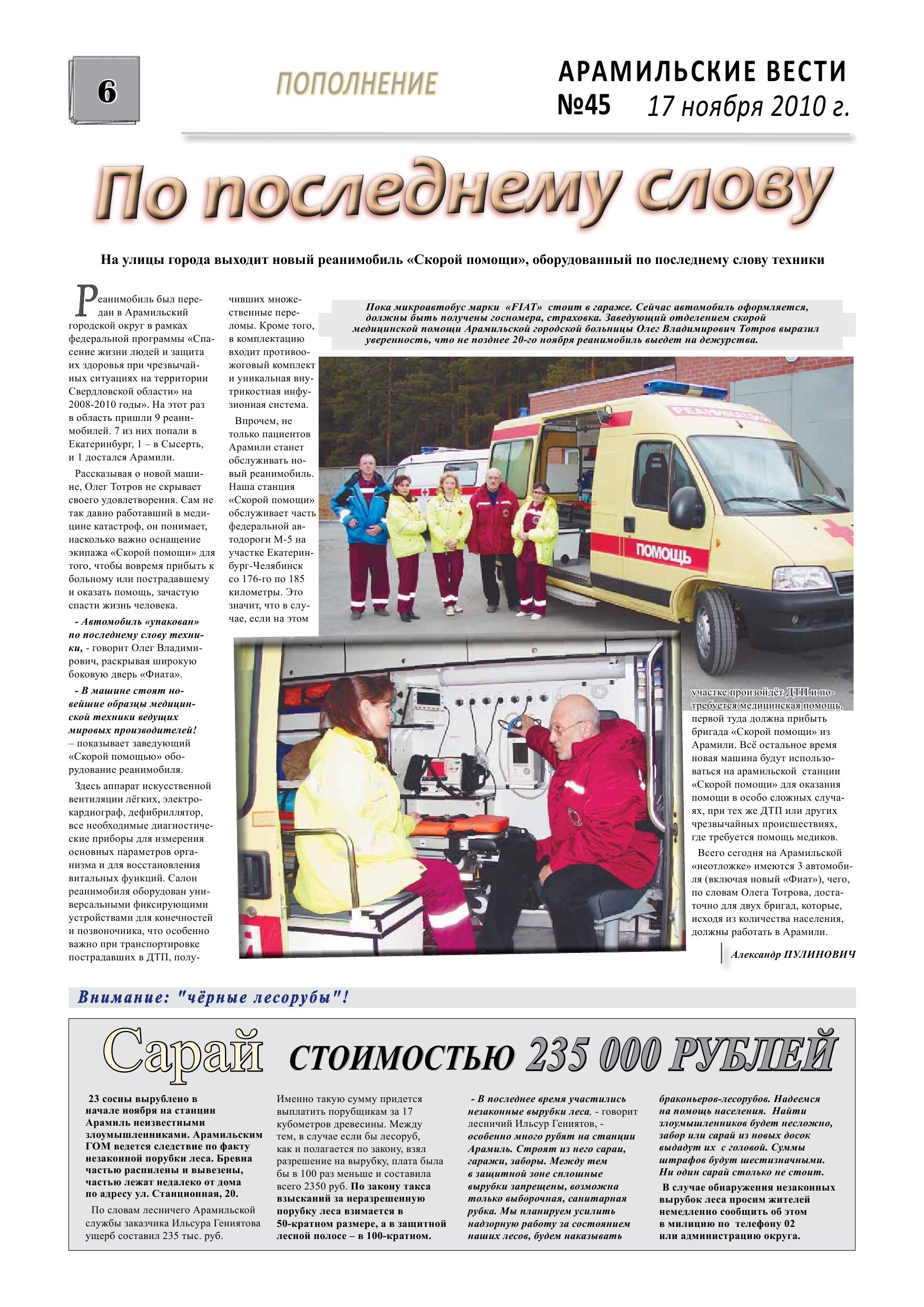 6

ПОПОЛНЕНИЕ

АРАМИЛЬСКИЕ ВЕСТИ
№45 17 ноября 2010 г.

По последнему слову

На улицы города выходит новый реанимобиль «Скорой помощи», оборудованный по последнему слову техники

Реанимобиль был передан в Арамильский городской округ в рамках федеральной программы «Спасение жизни людей и защита их здоровья при чрезвычайных ситуациях на территории Свердловской области» на 2008-2010 годы». На этот раз в область пришли 9 реанимобилей. 7 из них попали в Екатеринбург, 1 – в Сысерть, и 1 достался Арамили.

Рассказывая о новой машине, Олег Тотров не скрывает своего удовлетворения. Сам не так давно работавший в медицине катастроф, он понимает, насколько важно оснащение экипажа «Скорой помощи» для того, чтобы вовремя прибыть к больному или пострадавшему и оказать помощь, зачастую спасти жизнь человека.

- Автомобиль «упакован» по последнему слову техники, - говорит Олег Владимирович, раскрывая широкую боковую дверь «Фиата».

- В машине стоят новейшие образцы медицинской техники ведущих мировых производителей! – показывает заведующий «Скорой помощью» оборудование реанимобиля.

Здесь аппарат искусственной вентиляции лёгких, электрокардиограф, дефибриллятор, все необходимые диагностические приборы для измерения основных параметров организма и для восстановления витальных функций. Салон реанимобиля оборудован универсальными фиксирующими устройствами для конечностей и позвоночника, что особенно важно при транспортировке пострадавших в ДТП, получивших множественные переломы. Кроме того, в комплектацию входит противоожоговый комплект и уникальная внутрикостная инфузионная система.

Впрочем, не только пациентов Арамили станет обслуживать новый реанимобиль. Наша станция «Скорой помощи» обслуживает часть федеральной автодороги М-5 на участке Екатеринбург-Челябинск со 176-го по 185 километры. Это значит, что в случае, если на этом участке произойдёт ДТП и потребуется медицинская помощь, первой туда должна прибыть бригада «Скорой помощи» из Арамили. Всё остальное время новая машина будут использоваться на арамильской станции «Скорой помощи» для оказания помощи в особо сложных случаях, при тех же ДТП или других чрезвычайных происшествиях, где требуется помощь медиков.

Всего сегодня на Арамильской «неотложке» имеются 3 автомобиля (включая новый «Фиат»), чего, по словам Олега Тотрова, достаточно для двух бригад, которые, исходя из количества населения, должны работать в Арамили.

Александр ПУЛИНОВИЧ

Пока микроавтобус марки «FIAT» стоит в гараже. Сейчас автомобиль оформляется, должны быть получены госномера, страховка. Заведующий отделением скорой медицинской помощи Арамильской городской больницы Олег Владимирович Тотров выразил уверенность, что не позднее 20-го ноября реанимобиль выедет на дежурства.

РЕАНИМАЦИЯ
ПОМОЩЬ

Внимание: "чёрные лесорубы"!

Сарай стоимостью 235 000 РУБЛЕЙ

23 сосны вырублено в начале ноября на станции Арамиль неизвестными злоумышленниками. Арамильским ГОМ ведется следствие по факту незаконной порубки леса. Бревна частью распилены и вывезены, частью лежат недалеко от дома по адресу ул. Станционная, 20.

По словам лесничего Арамильской службы заказчика Ильсура Гениятова ущерб составил 235 тыс. руб.

Именно такую сумму придется выплатить порубщикам за 17 кубометров древесины. Между тем, в случае если бы лесоруб, как и полагается по закону, взял разрешение на вырубку, плата была бы в 100 раз меньше и составила всего 2350 руб. По закону такса взысканий за неразрешенную порубку леса взимается в 50-кратном размере, а в защитной лесной полосе – в 100-кратном.

- В последнее время участились незаконные вырубки леса, - говорит лесничий Ильсур Гениятов, - особенно много рубят на станции Арамиль. Строят из него сараи, гаражи, заборы. Между тем в защитной зоне сплошные вырубки запрещены, возможна только выборочная, санитарная рубка. Мы планируем усилить надзорную работу за состоянием наших лесов, будем наказывать браконьеров-лесорубов. Надеемся на помощь населения. Найти злоумышленников будет несложно, забор или сарай из новых досок выдадут их с головой. Суммы штрафов будут шестизначными. Ни один сарай столько не стоит.

В случае обнаружения незаконных вырубок леса просим жителей немедленно сообщить об этом в милицию по телефону 02 или администрацию округа.